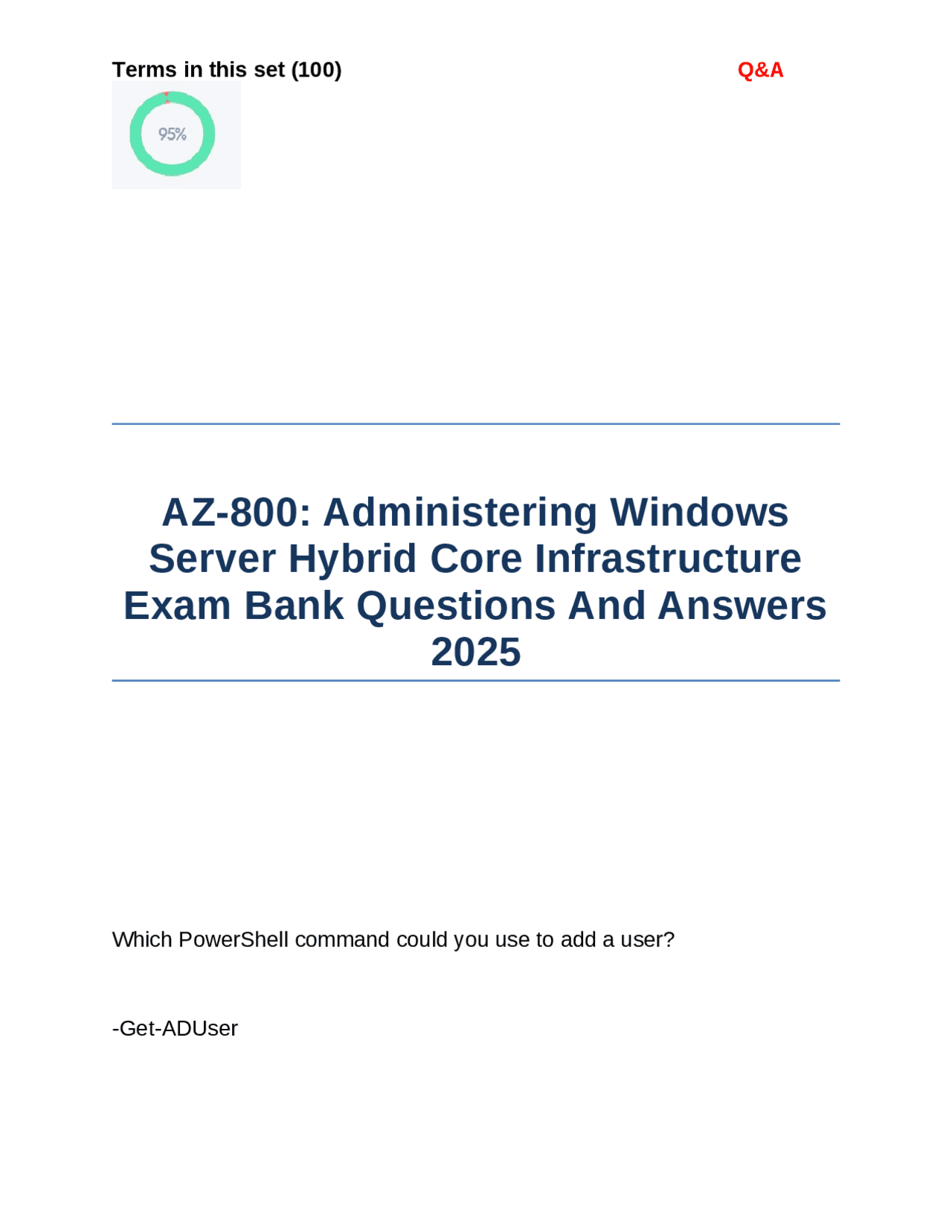 Terms in this set (100)

Q&A

95%

AZ-800: Administering Windows Server Hybrid Core Infrastructure Exam Bank Questions And Answers 2025

Which PowerShell command could you use to add a user?

-Get-ADUser